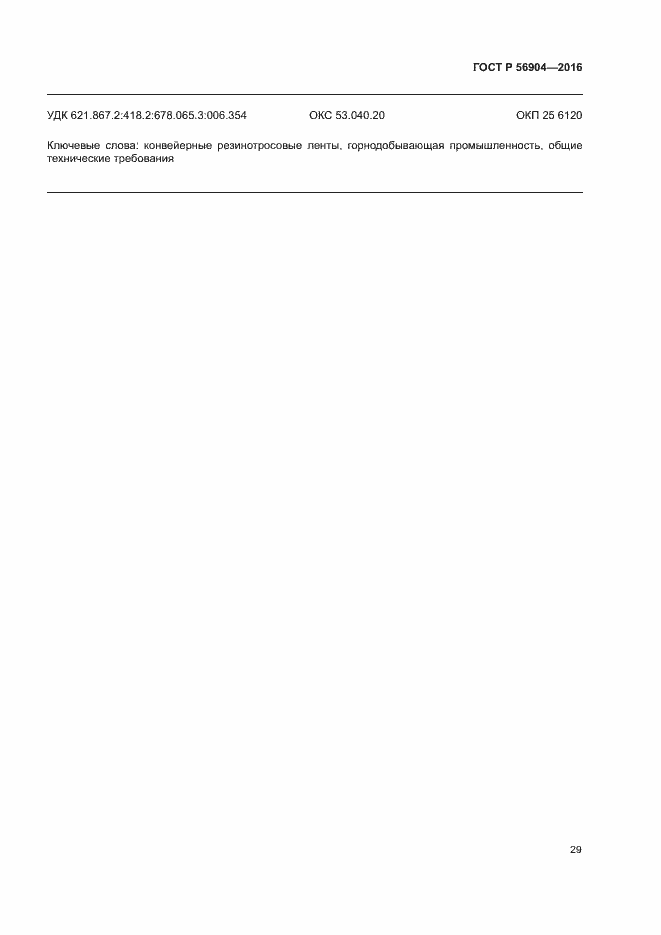 ГОСТ Р 56904—2016

УДК 621.867.2:418.2:678.065.3:006.354 ОКС 53.040.20 ОКП 25 6120

Ключевые слова: конвейерные резинотросовые ленты, горнодобывающая промышленность, общие технические требования

29